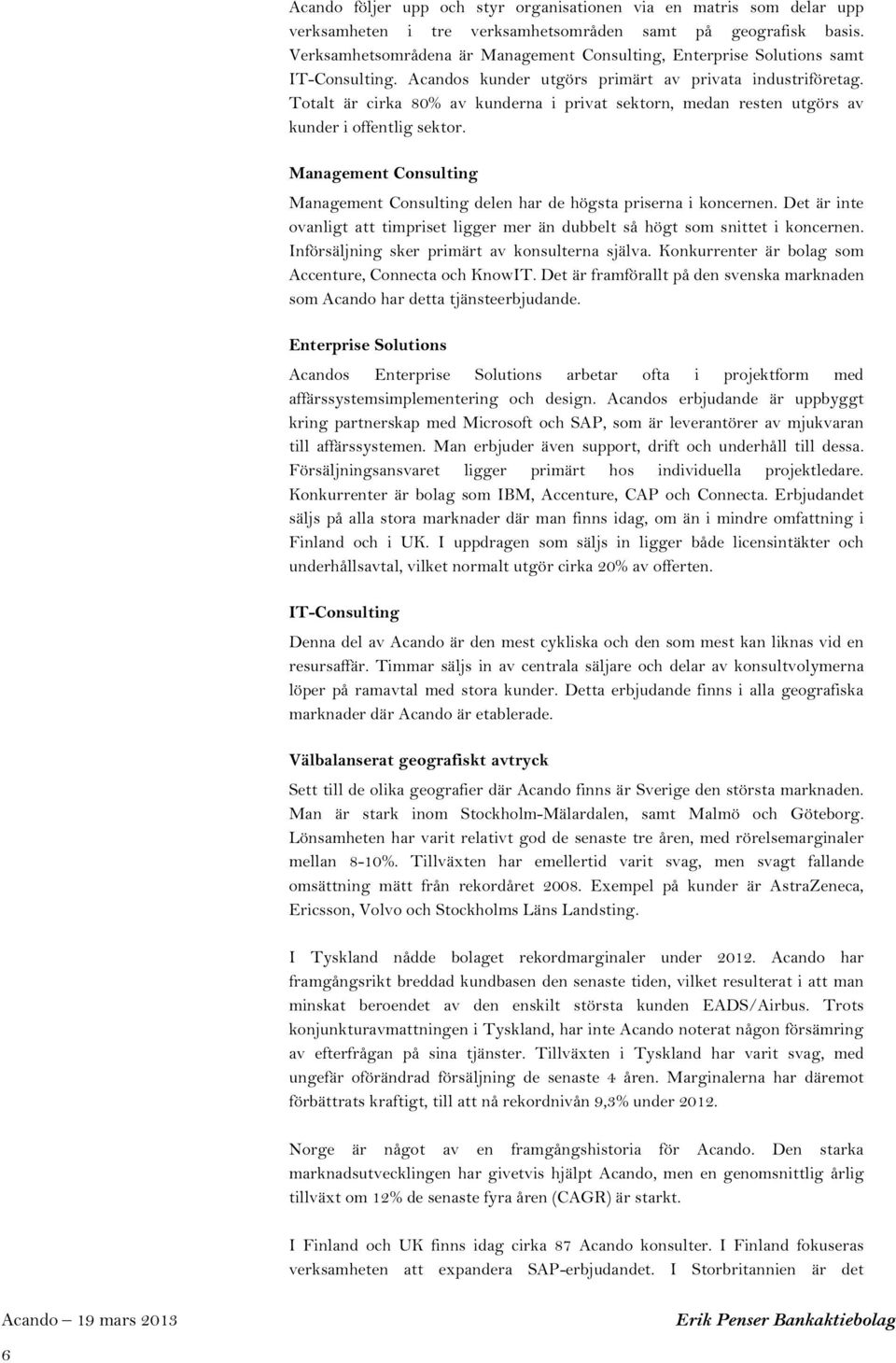 Acando följer upp och styr organisationen via en matris som delar upp verksamheten i tre verksamhetsområden samt på geografisk basis. Verksamhetsområdena är Management Consulting, Enterprise Solutions samt IT-Consulting. Acandos kunder utgörs primärt av privata industriföretag. Totalt är cirka 80% av kunderna i privat sektorn, medan resten utgörs av kunder i offentlig sektor.

Management Consulting

Management Consulting delen har de högsta priserna i koncernen. Det är inte ovanligt att timpriset ligger mer än dubbelt så högt som snittet i koncernen. Införsäljning sker primärt av konsulterna själva. Konkurrenter är bolag som Accenture, Connecta och KnowIT. Det är framförallt på den svenska marknaden som Acando har detta tjänsteerbjudande.

Enterprise Solutions

Acandos Enterprise Solutions arbetar ofta i projektform med affärssystemsimplementering och design. Acandos erbjudande är uppbyggt kring partnerskap med Microsoft och SAP, som är leverantörer av mjukvaran till affärssystemen. Man erbjuder även support, drift och underhåll till dessa. Försäljningsansvaret ligger primärt hos individuella projektledare. Konkurrenter är bolag som IBM, Accenture, CAP och Connecta. Erbjudandet säljs på alla stora marknader där man finns idag, om än i mindre omfattning i Finland och i UK. I uppdragen som säljs in ligger både licensintäkter och underhållsavtal, vilket normalt utgör cirka 20% av offerten.

IT-Consulting

Denna del av Acando är den mest cykliska och den som mest kan liknas vid en resursaffär. Timmar säljs in av centrala säljare och delar av konsultvolymerna löper på ramavtal med stora kunder. Detta erbjudande finns i alla geografiska marknader där Acando är etablerade.

Välbalanserat geografiskt avtryck

Sett till de olika geografier där Acando finns är Sverige den största marknaden. Man är stark inom Stockholm-Mälardalen, samt Malmö och Göteborg. Lönsamheten har varit relativt god de senaste tre åren, med rörelsemarginaler mellan 8-10%. Tillväxten har emellertid varit svag, men svagt fallande omsättning mätt från rekordåret 2008. Exempel på kunder är AstraZeneca, Ericsson, Volvo och Stockholms Läns Landsting.

I Tyskland nådde bolaget rekordmarginaler under 2012. Acando har framgångsrikt breddad kundbasen den senaste tiden, vilket resulterat i att man minskat beroendet av den enskilt största kunden EADS/Airbus. Trots konjunkturavmattningen i Tyskland, har inte Acando noterat någon försämring av efterfrågan på sina tjänster. Tillväxten i Tyskland har varit svag, med ungefär oförändrad försäljning de senaste 4 åren. Marginalerna har däremot förbättrats kraftigt, till att nå rekordnivån 9,3% under 2012.

Norge är något av en framgångshistoria för Acando. Den starka marknadsutvecklingen har givetvis hjälpt Acando, men en genomsnittlig årlig tillväxt om 12% de senaste fyra åren (CAGR) är starkt.

I Finland och UK finns idag cirka 87 Acando konsulter. I Finland fokuseras verksamheten att expandera SAP-erbjudandet. I Storbritannien är det

Acando – 19 mars 2013 Erik Penser Bankaktiebolag

6